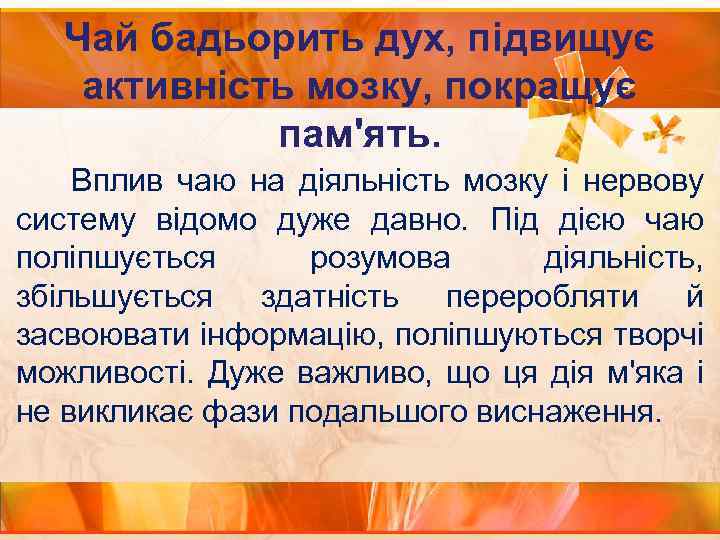 Чай бадьорить дух, підвищує активність мозку, покращує пам'ять.

Вплив чаю на діяльність мозку і нервову систему відомо дуже давно. Під дією чаю поліпшується розумова діяльність, збільшується здатність переробляти й засвоювати інформацію, поліпшуються творчі можливості. Дуже важливо, що ця дія м'яка і не викликає фази подальшого виснаження.